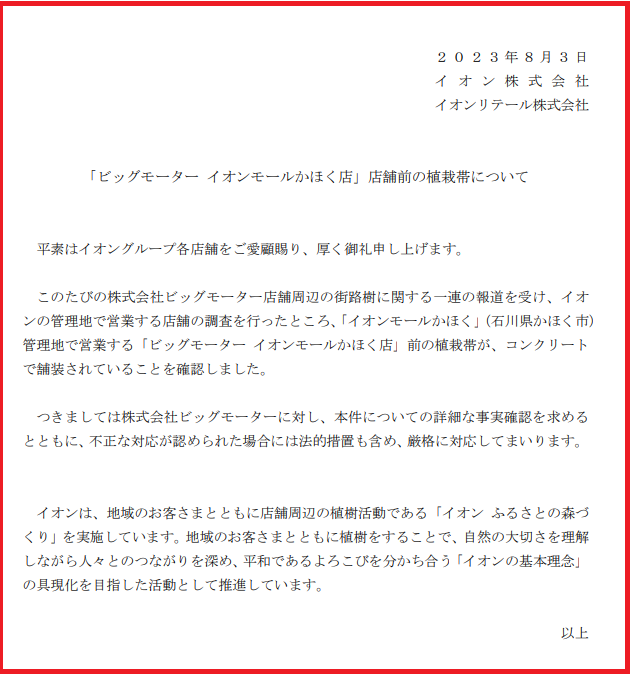 ２０２３年８月３日
イオン株式会社
イオンリテール株式会社

「ビッグモーター イオンモールかほく店」店舗前の植栽帯について

平素はイオングループ各店舗をご愛顧賜り、厚く御礼申し上げます。

このたびの株式会社ビッグモーター店舗周辺の街路樹に関する一連の報道を受け、イオンの管理地で営業する店舗の調査を行ったところ、「イオンモールかほく」（石川県かほく市）管理地で営業する「ビッグモーター イオンモールかほく店」前の植栽帯が、コンクリートで舗装されていることを確認しました。

つきましては株式会社ビッグモーターに対し、本件についての詳細な事実確認を求めるとともに、不正な対応が認められた場合には法的措置も含め、厳格に対応してまいります。

イオンは、地域のお客さまとともに店舗周辺の植樹活動である「イオン ふるさとの森づくり」を実施しています。地域のお客さまとともに植樹をすることで、自然の大切さを理解しながら人々とのつながりを深め、平和であるよろこびを分かち合う「イオンの基本理念」の具現化を目指した活動として推進しています。

以上